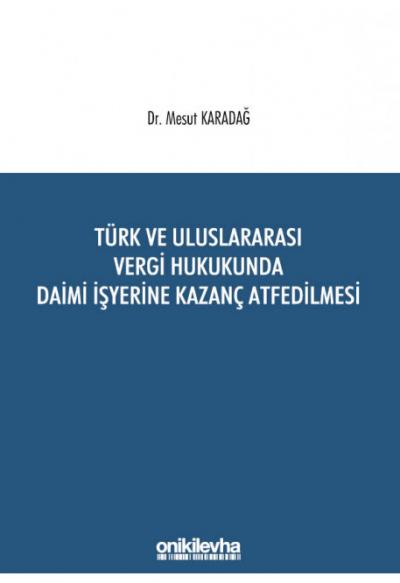 Dr. Mesut KARADAĞ

TÜRK VE ULUSLARARASI VERGİ HUKUKUNDA DAİMİ İŞYERİNE KAZANÇ ATFEDİLMESİ

onikilevha